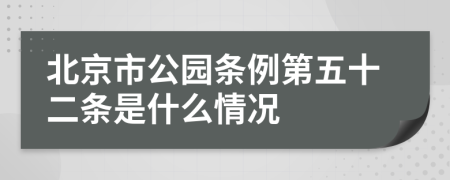 北京市公园条例第五十二条是什么情况